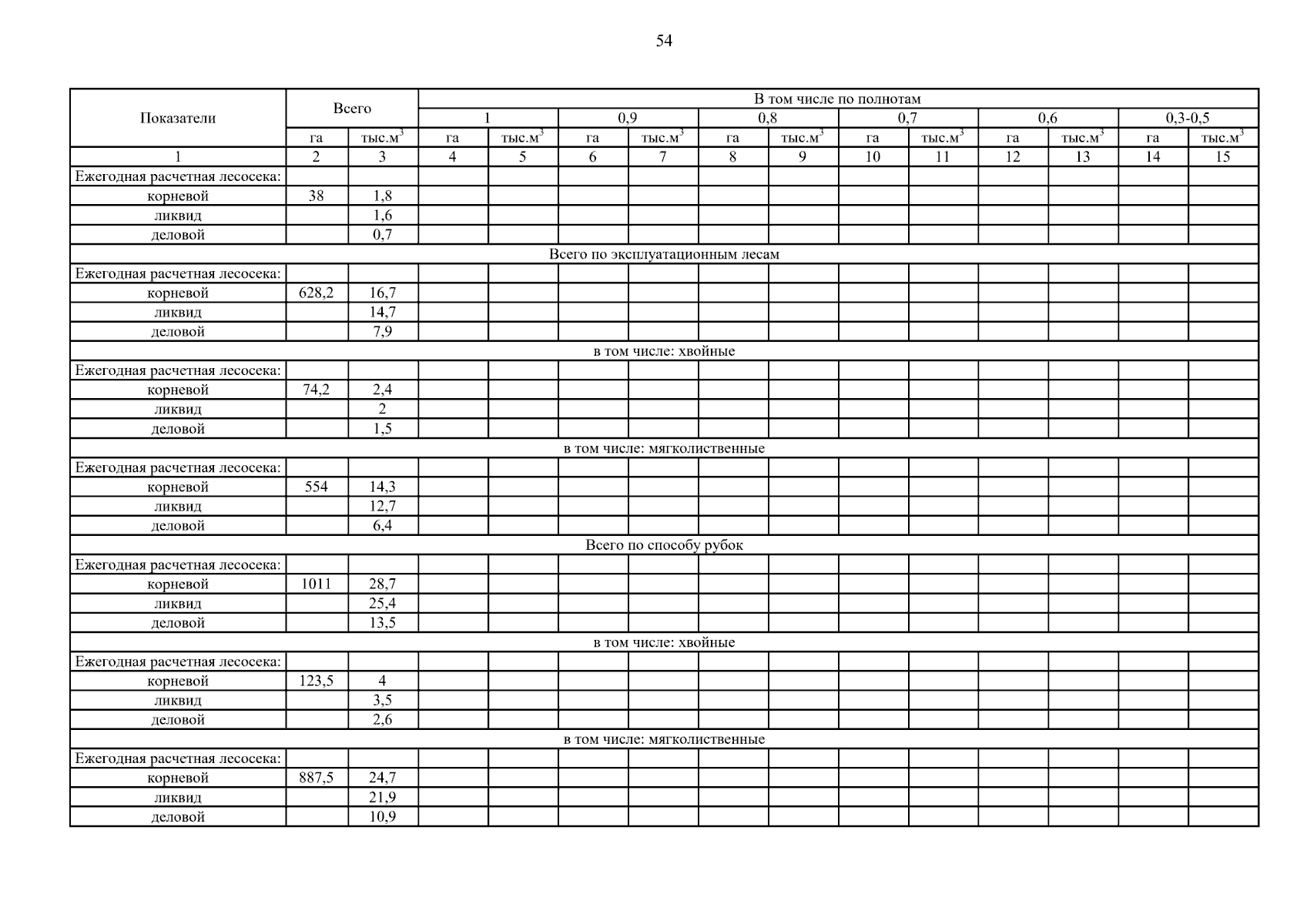 54

| Показатели | Всего | | В том числе по полнотам | | | | | | | | | | | |
|---|---|---|---|---|---|---|---|---|---|---|---|---|---|---|
| | | | 1 | | 0,9 | | 0,8 | | 0,7 | | 0,6 | | 0,3-0,5 | |
| | га | тыс.м$^3$ | га | тыс.м$^3$ | га | тыс.м$^3$ | га | тыс.м$^3$ | га | тыс.м$^3$ | га | тыс.м$^3$ | га | тыс.м$^3$ |
| 1 | 2 | 3 | 4 | 5 | 6 | 7 | 8 | 9 | 10 | 11 | 12 | 13 | 14 | 15 |
| Ежегодная расчетная лесосека: | | | | | | | | | | | | | | |
| корневой | 38 | 1,8 | | | | | | | | | | | | |
| ликвид | | 1,6 | | | | | | | | | | | | |
| деловой | | 0,7 | | | | | | | | | | | | |
| Всего по эксплуатационным лесам | | | | | | | | | | | | | | |
| Ежегодная расчетная лесосека: | | | | | | | | | | | | | | |
| корневой | 628,2 | 16,7 | | | | | | | | | | | | |
| ликвид | | 14,7 | | | | | | | | | | | | |
| деловой | | 7,9 | | | | | | | | | | | | |
| в том числе: хвойные | | | | | | | | | | | | | | |
| Ежегодная расчетная лесосека: | | | | | | | | | | | | | | |
| корневой | 74,2 | 2,4 | | | | | | | | | | | | |
| ликвид | | 2 | | | | | | | | | | | | |
| деловой | | 1,5 | | | | | | | | | | | | |
| в том числе: мягколиственные | | | | | | | | | | | | | | |
| Ежегодная расчетная лесосека: | | | | | | | | | | | | | | |
| корневой | 554 | 14,3 | | | | | | | | | | | | |
| ликвид | | 12,7 | | | | | | | | | | | | |
| деловой | | 6,4 | | | | | | | | | | | | |
| Всего по способу рубок | | | | | | | | | | | | | | |
| Ежегодная расчетная лесосека: | | | | | | | | | | | | | | |
| корневой | 1011 | 28,7 | | | | | | | | | | | | |
| ликвид | | 25,4 | | | | | | | | | | | | |
| деловой | | 13,5 | | | | | | | | | | | | |
| в том числе: хвойные | | | | | | | | | | | | | | |
| Ежегодная расчетная лесосека: | | | | | | | | | | | | | | |
| корневой | 123,5 | 4 | | | | | | | | | | | | |
| ликвид | | 3,5 | | | | | | | | | | | | |
| деловой | | 2,6 | | | | | | | | | | | | |
| в том числе: мягколиственные | | | | | | | | | | | | | | |
| Ежегодная расчетная лесосека: | | | | | | | | | | | | | | |
| корневой | 887,5 | 24,7 | | | | | | | | | | | | |
| ликвид | | 21,9 | | | | | | | | | | | | |
| деловой | | 10,9 | | | | | | | | | | | | |